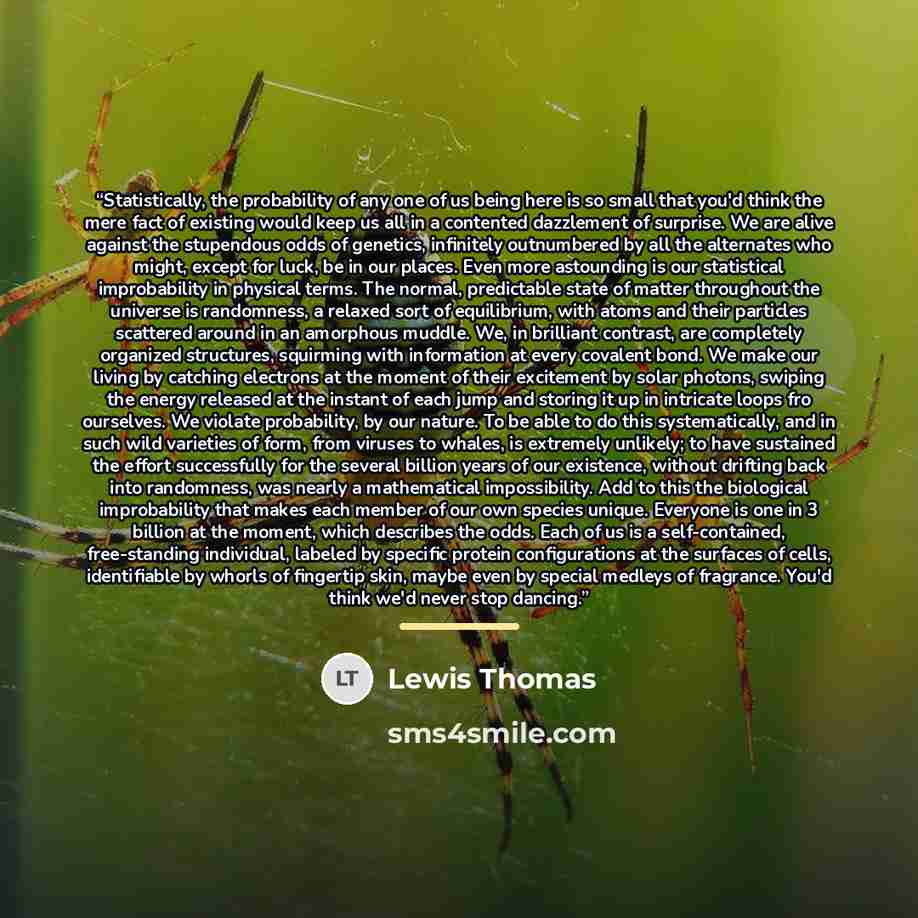 "Statistically, the probability of any one of us being here is so small that you'd think the mere fact of existing would keep us all in a contented dazzlement of surprise. We are alive against the stupendous odds of genetics, infinitely outnumbered by all the alternates who might, except for luck, be in our places. Even more astounding is our statistical improbability in physical terms. The normal, predictable state of matter throughout the universe is randomness, a relaxed sort of equilibrium, with atoms and their particles scattered around in an amorphous muddle. We, in brilliant contrast, are completely organized structures, squirming with information at every covalent bond. We make our living by catching electrons at the moment of their excitement by solar photons, swiping the energy released at the instant of each jump and storing it up in intricate loops fro ourselves. We violate probability, by our nature. To be able to do this systematically, and in such wild varieties of form, from viruses to whales, is extremely unlikely; to have sustained the effort successfully for the several billion years of our existence, without drifting back into randomness, was nearly a mathematical impossibility. Add to this the biological improbability that makes each member of our own species unique. Everyone is one in 3 billion at the moment, which describes the odds. Each of us is a self-contained, free-standing individual, labeled by specific protein configurations at the surfaces of cells, identifiable by whorls of fingertip skin, maybe even by special medleys of fragrance. You'd think we'd never stop dancing."

LT

Lewis Thomas

sms4smile.com